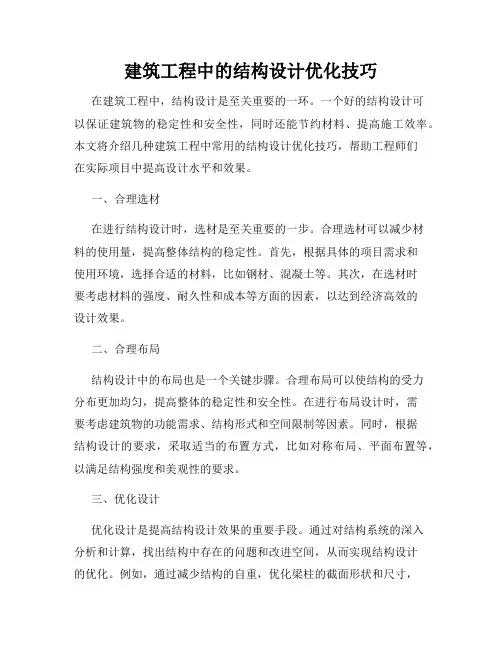 建筑工程中的结构设计优化技巧

在建筑工程中，结构设计是至关重要的一环。一个好的结构设计可以保证建筑物的稳定性和安全性，同时还能节约材料、提高施工效率。本文将介绍几种建筑工程中常用的结构设计优化技巧，帮助工程师们在实际项目中提高设计水平和效果。

一、合理选材

在进行结构设计时，选材是至关重要的一步。合理选材可以减少材料的使用量，提高整体结构的稳定性。首先，根据具体的项目需求和使用环境，选择合适的材料，比如钢材、混凝土等。其次，在选材时要考虑材料的强度、耐久性和成本等方面的因素，以达到经济高效的设计效果。

二、合理布局

结构设计中的布局也是一个关键步骤。合理布局可以使结构的受力分布更加均匀，提高整体的稳定性和安全性。在进行布局设计时，需要考虑建筑物的功能需求、结构形式和空间限制等因素。同时，根据结构设计的要求，采取适当的布置方式，比如对称布局、平面布置等，以满足结构强度和美观性的要求。

三、优化设计

优化设计是提高结构设计效果的重要手段。通过对结构系统的深入分析和计算，找出结构中存在的问题和改进空间，从而实现结构设计的优化。例如，通过减少结构的自重，优化梁柱的截面形状和尺寸，